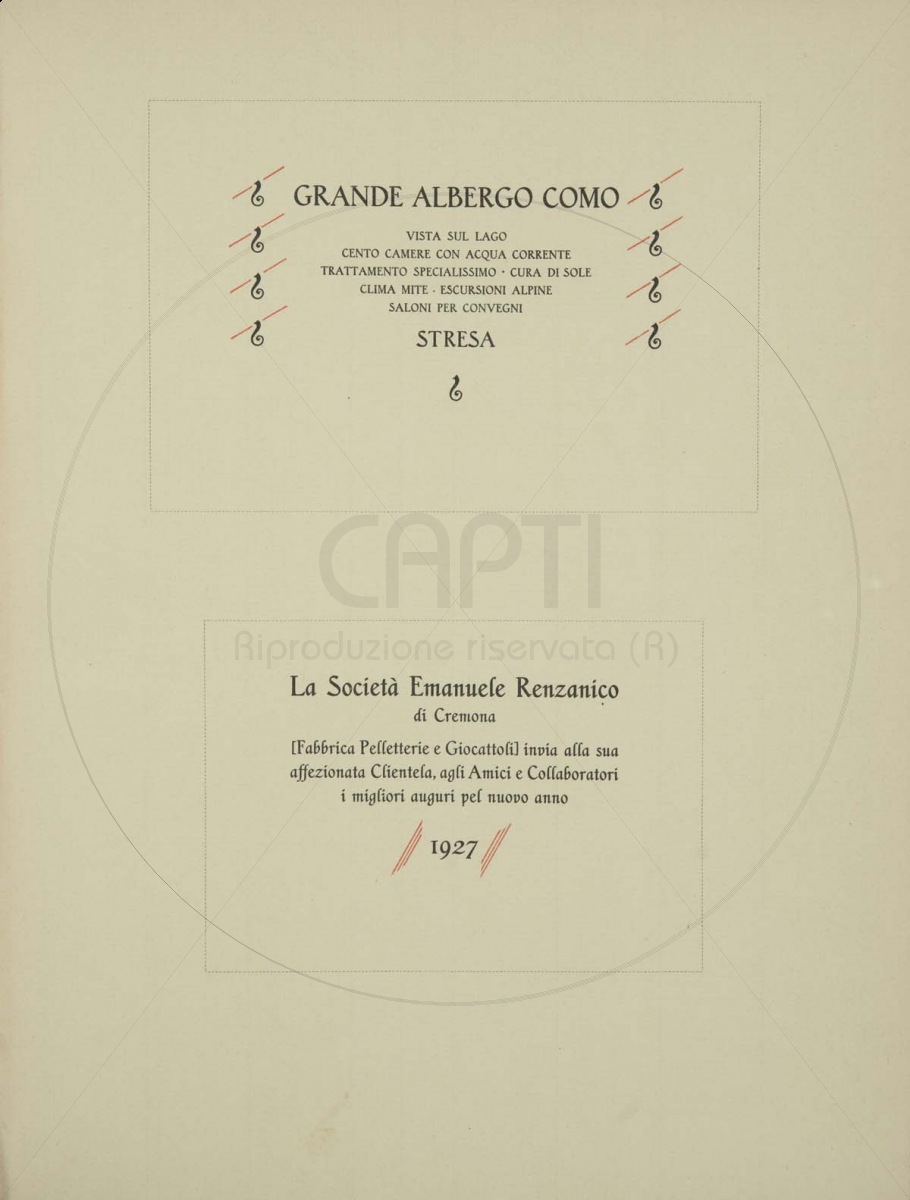 GRANDE ALBERGO COMO

VISTA SUL LAGO
CENTO CAMERE CON ACQUA CORRENTE
TRATTAMENTO SPECIALISSIMO · CURA DI SOLE
CLIMA MITE · ESCURSIONI ALPINE
SALONI PER CONVEGNI

STRESA

CAPTI
Riproduzione riservata (R)

La Società Emanuele Renzanico
di Cremona

[Fabbrica Pelletterie e Giocattoli] invia alla sua affezionata Clientela, agli Amici e Collaboratori i migliori auguri pel nuovo anno

1927